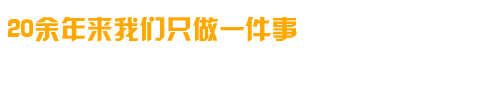 20余年来我们只做一件事